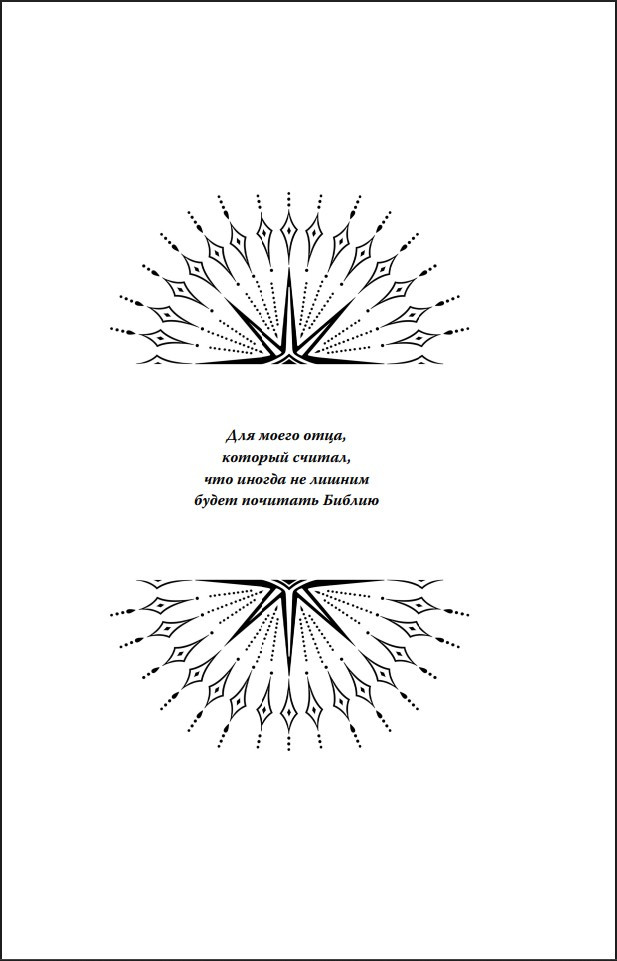 Для моего отца,
который считал,
что иногда не лишним
будет почитать Библию